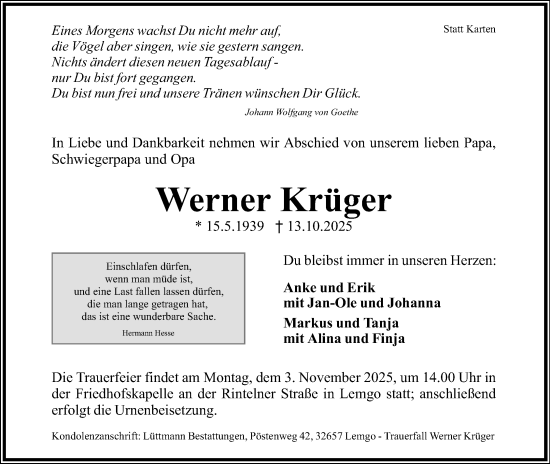 Statt Karten

Eines Morgens wachst Du nicht mehr auf,
die Vögel aber singen, wie sie gestern sangen.
Nichts ändert diesen neuen Tagesablauf -
nur Du bist fort gegangen.
Du bist nun frei und unsere Tränen wünschen Dir Glück.

Johann Wolfgang von Goethe

In Liebe und Dankbarkeit nehmen wir Abschied von unserem lieben Papa, Schwiegerpapa und Opa

Werner Krüger

* 15.5.1939 † 13.10.2025

Einschlafen dürfen,
wenn man müde ist,
und eine Last fallen lassen dürfen,
die man lange getragen hat,
das ist eine wunderbare Sache.

Hermann Hesse

Du bleibst immer in unseren Herzen:

Anke und Erik
mit Jan-Ole und Johanna

Markus und Tanja
mit Alina und Finja

Die Trauerfeier findet am Montag, dem 3. November 2025, um 14.00 Uhr in der Friedhofskapelle an der Rintelner Straße in Lemgo statt; anschließend erfolgt die Urnenbeisetzung.

Kondolenzanschrift: Lüttmann Bestattungen, Pöstenweg 42, 32657 Lemgo - Trauerfall Werner Krüger